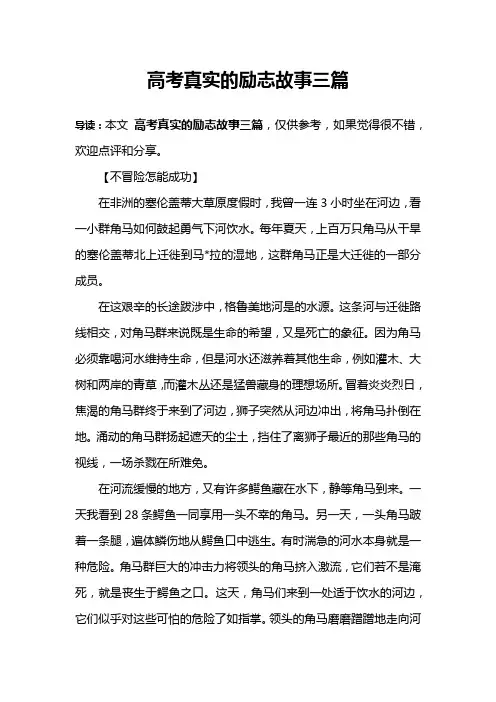 高考真实的励志故事三篇

导读：本文 高考真实的励志故事三篇，仅供参考，如果觉得很不错，欢迎点评和分享。

【不冒险怎能成功】

在非洲的塞伦盖蒂大草原度假时，我曾一连 3 小时坐在河边，看一小群角马如何鼓起勇气下河饮水。每年夏天，上百万只角马从干旱的塞伦盖蒂北上迁徙到马*拉的湿地，这群角马正是大迁徙的一部分成员。

在这艰辛的长途跋涉中，格鲁美地河是的水源。这条河与迁徙路线相交，对角马群来说既是生命的希望，又是死亡的象征。因为角马必须靠喝河水维持生命，但是河水还滋养着其他生命，例如灌木、大树和两岸的青草，而灌木丛还是猛兽藏身的理想场所。冒着炎炎烈日，焦渴的角马群终于来到了河边，狮子突然从河边冲出，将角马扑倒在地。涌动的角马群扬起遮天的尘土，挡住了离狮子最近的那些角马的视线，一场杀戮在所难免。

在河流缓慢的地方，又有许多鳄鱼藏在水下，静等角马到来。一天我看到 28 条鳄鱼一同享用一头不幸的角马。另一天，一头角马跛着一条腿，遍体鳞伤地从鳄鱼口中逃生。有时湍急的河水本身就是一种危险。角马群巨大的冲击力将领头的角马挤入激流，它们若不是淹死，就是丧生于鳄鱼之口。这天，角马们来到一处适于饮水的河边，它们似乎对这些可怕的危险了如指掌。领头的角马磨磨蹭蹭地走向河